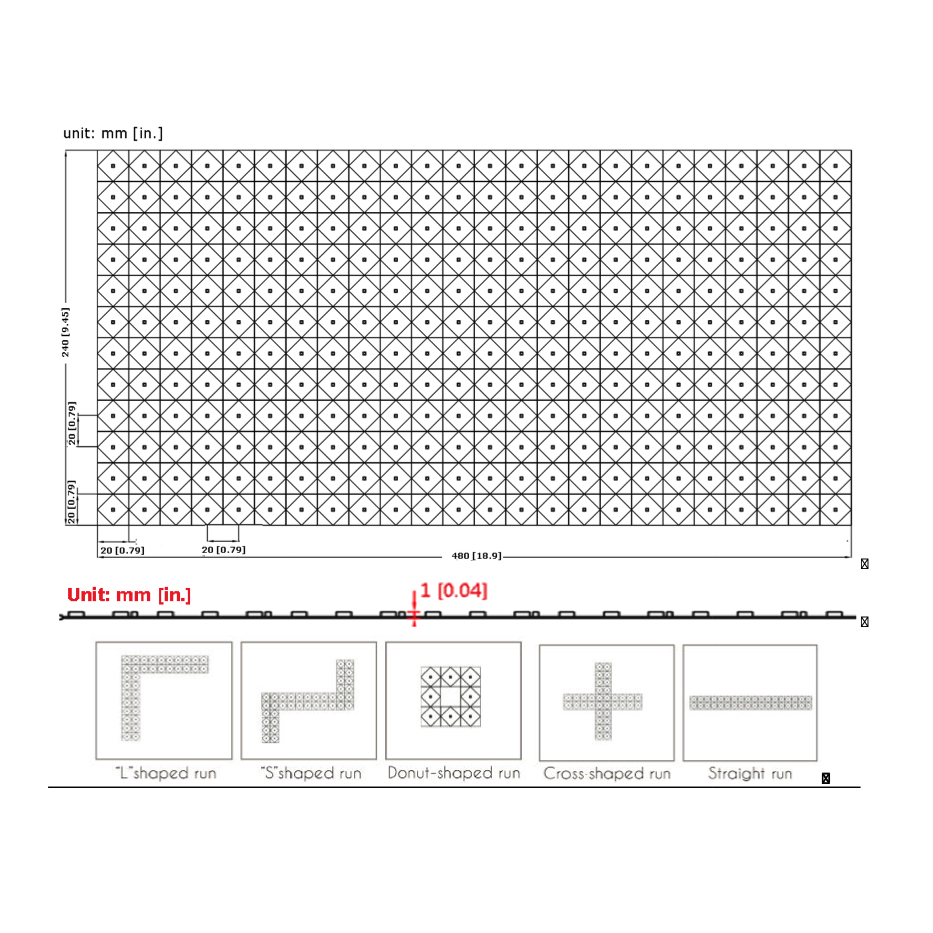 unit: mm [in.]

240 [9.45]

20 [0.79]

20 [0.79]

20 [0.79]

20 [0.79]

480 [18.9]

Unit: mm [in.]

1 [0.04]

"L"shaped run

"S"shaped run

Donut-shaped run

Cross-shaped run

Straight run